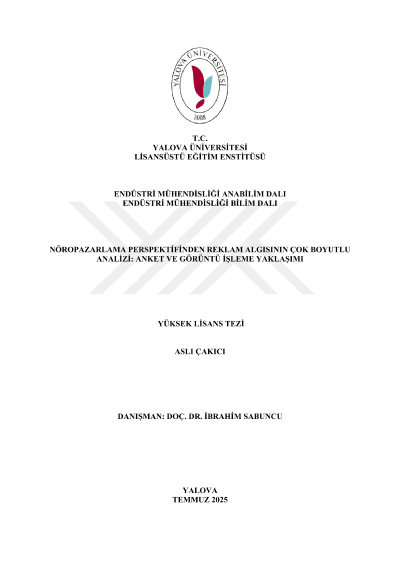 YALOVA ÜNİVERSİTESİ
2008

T.C.
YALOVA ÜNİVERSİTESİ
LİSANSÜSTÜ EĞİTİM ENSTİTÜSÜ

ENDÜSTRİ MÜHENDİSLİĞİ ANABİLİM DALI
ENDÜSTRİ MÜHENDİSLİĞİ BİLİM DALI

NÖROPAZARLAMA PERSPEKTİFİNDEN REKLAM ALGISININ ÇOK BOYUTLU ANALİZİ: ANKET VE GÖRÜNTÜ İŞLEME YAKLAŞIMI

YÜKSEK LİSANS TEZİ

ASLI ÇAKICI

DANIŞMAN: DOÇ. DR. İBRAHİM SABUNCU

YALOVA
TEMMUZ 2025